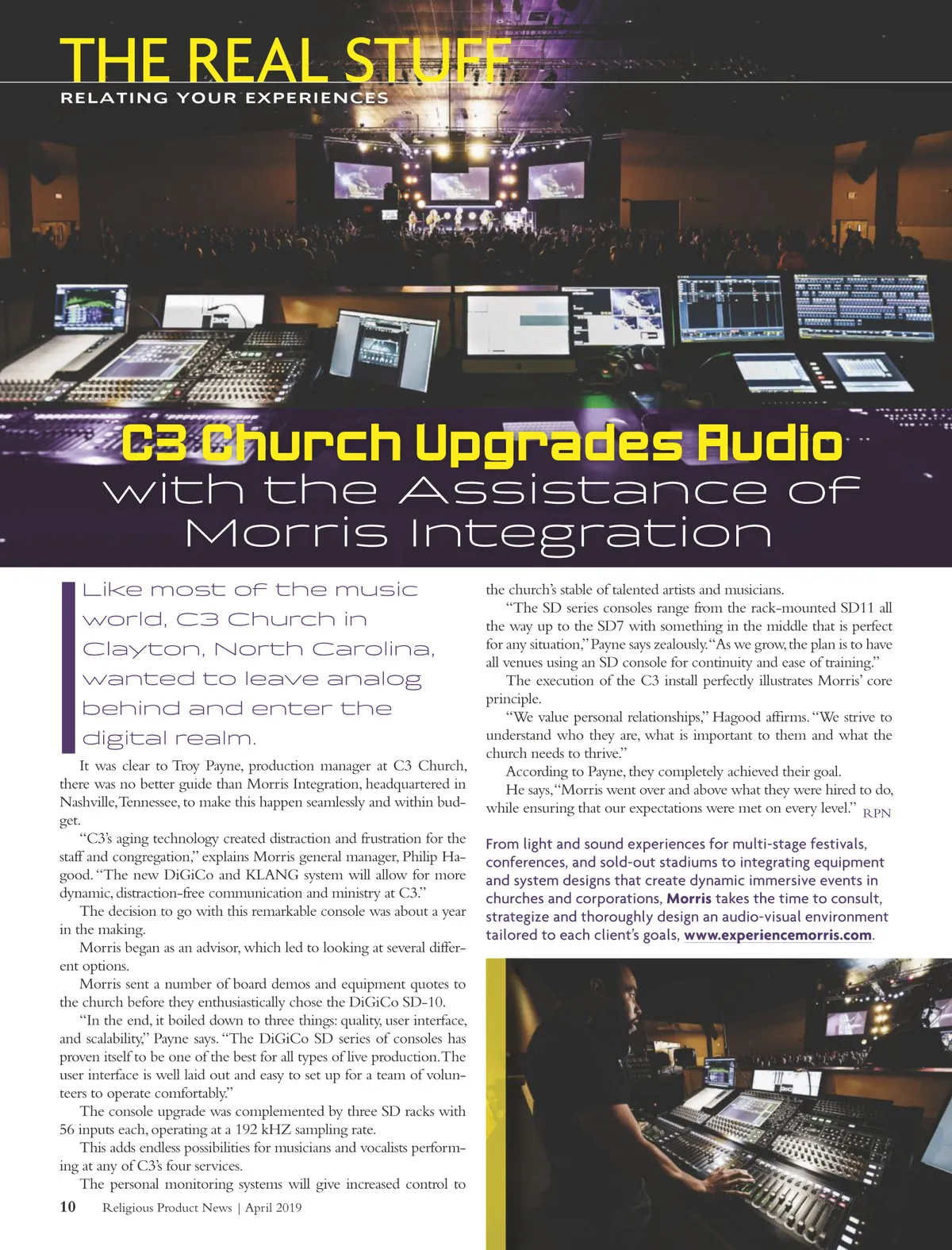 THE REAL STUFF
RELATING YOUR EXPERIENCES

C3 Church Upgrades Audio
with the Assistance of
Morris Integration

Like most of the music world, C3 Church in Clayton, North Carolina, wanted to leave analog behind and enter the digital realm.

It was clear to Troy Payne, production manager at C3 Church, there was no better guide than Morris Integration, headquartered in Nashville, Tennessee, to make this happen seamlessly and within budget.

"C3's aging technology created distraction and frustration for the staff and congregation," explains Morris general manager, Philip Hagood. "The new DiGiCo and KLANG system will allow for more dynamic, distraction-free communication and ministry at C3."

The decision to go with this remarkable console was about a year in the making.

Morris began as an advisor, which led to looking at several different options.

Morris sent a number of board demos and equipment quotes to the church before they enthusiastically chose the DiGiCo SD-10.

"In the end, it boiled down to three things: quality, user interface, and scalability," Payne says. "The DiGiCo SD series of consoles has proven itself to be one of the best for all types of live production. The user interface is well laid out and easy to set up for a team of volunteers to operate comfortably."

The console upgrade was complemented by three SD racks with 56 inputs each, operating at a 192 kHZ sampling rate.

This adds endless possibilities for musicians and vocalists performing at any of C3's four services.

The personal monitoring systems will give increased control to the church's stable of talented artists and musicians.

"The SD series consoles range from the rack-mounted SD11 all the way up to the SD7 with something in the middle that is perfect for any situation," Payne says zealously. "As we grow, the plan is to have all venues using an SD console for continuity and ease of training."

The execution of the C3 install perfectly illustrates Morris' core principle.

"We value personal relationships," Hagood affirms. "We strive to understand who they are, what is important to them and what the church needs to thrive."

According to Payne, they completely achieved their goal.

He says, "Morris went over and above what they were hired to do, while ensuring that our expectations were met on every level." RPN

From light and sound experiences for multi-stage festivals, conferences, and sold-out stadiums to integrating equipment and system designs that create dynamic immersive events in churches and corporations, Morris takes the time to consult, strategize and thoroughly design an audio-visual environment tailored to each client's goals, www.experiencemorris.com.

10 Religious Product News | April 2019